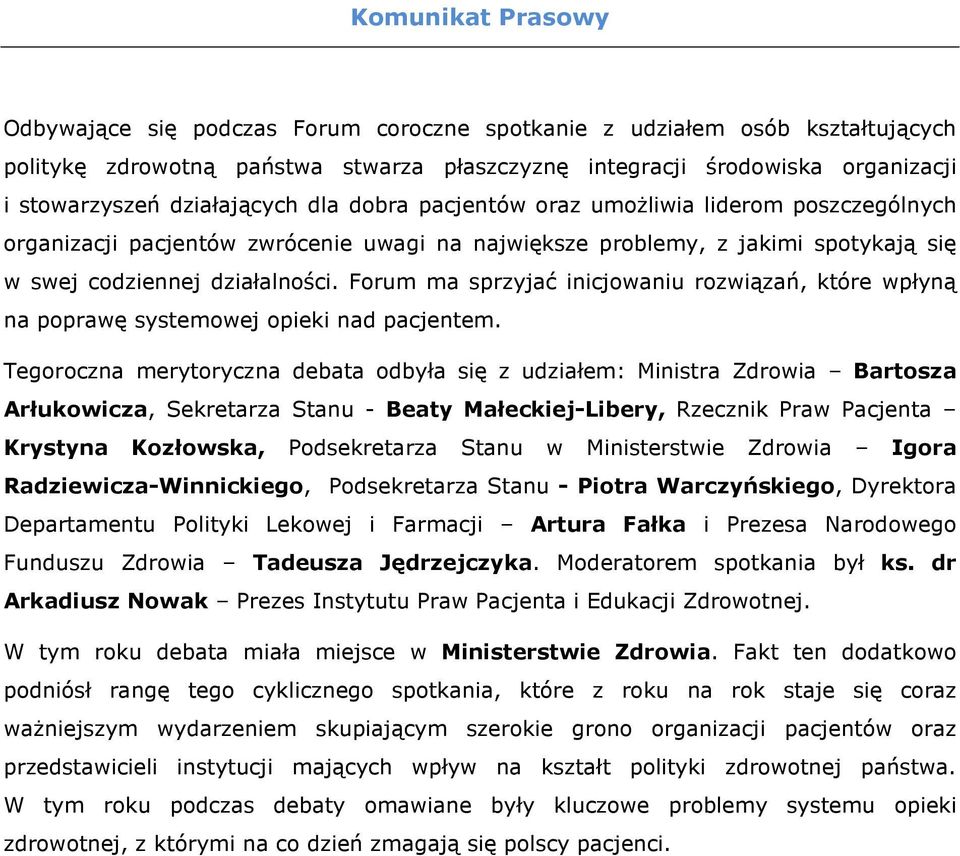 Komunikat Prasowy

Odbywające się podczas Forum coroczne spotkanie z udziałem osób kształtujących politykę zdrowotną państwa stwarza płaszczyznę integracji środowiska organizacji i stowarzyszeń działających dla dobra pacjentów oraz umożliwia liderom poszczególnych organizacji pacjentów zwrócenie uwagi na największe problemy, z jakimi spotykają się w swej codziennej działalności. Forum ma sprzyjać inicjowaniu rozwiązań, które wpłyną na poprawę systemowej opieki nad pacjentem.

Tegoroczna merytoryczna debata odbyła się z udziałem: Ministra Zdrowia – Bartosza Arłukowicza, Sekretarza Stanu - Beaty Małeckiej-Libery, Rzecznik Praw Pacjenta – Krystyna Kozłowska, Podsekretarza Stanu w Ministerstwie Zdrowia – Igora Radziewicza-Winnickiego, Podsekretarza Stanu - Piotra Warczyńskiego, Dyrektora Departamentu Polityki Lekowej i Farmacji – Artura Fałka i Prezesa Narodowego Funduszu Zdrowia – Tadeusza Jędrzejczyka. Moderatorem spotkania był ks. dr Arkadiusz Nowak – Prezes Instytutu Praw Pacjenta i Edukacji Zdrowotnej.

W tym roku debata miała miejsce w Ministerstwie Zdrowia. Fakt ten dodatkowo podniósł rangę tego cyklicznego spotkania, które z roku na rok staje się coraz ważniejszym wydarzeniem skupiającym szerokie grono organizacji pacjentów oraz przedstawicieli instytucji mających wpływ na kształt polityki zdrowotnej państwa. W tym roku podczas debaty omawiane były kluczowe problemy systemu opieki zdrowotnej, z którymi na co dzień zmagają się polscy pacjenci.